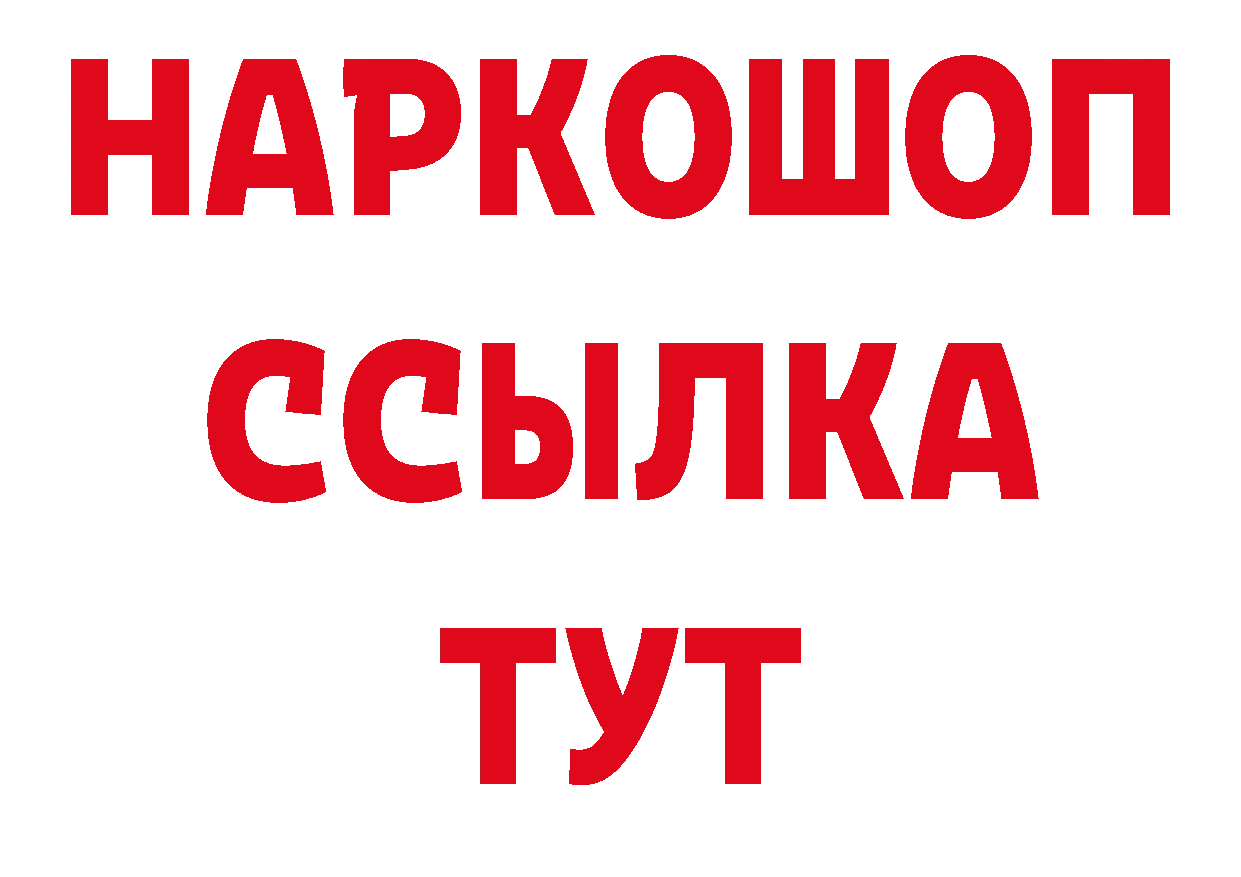 НАРКОШОП
ССЫЛКА
ТУТ